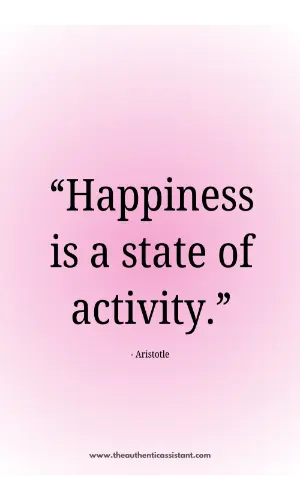 “Happiness is a state of activity.”

- Aristotle

www.theauthenticassistant.com